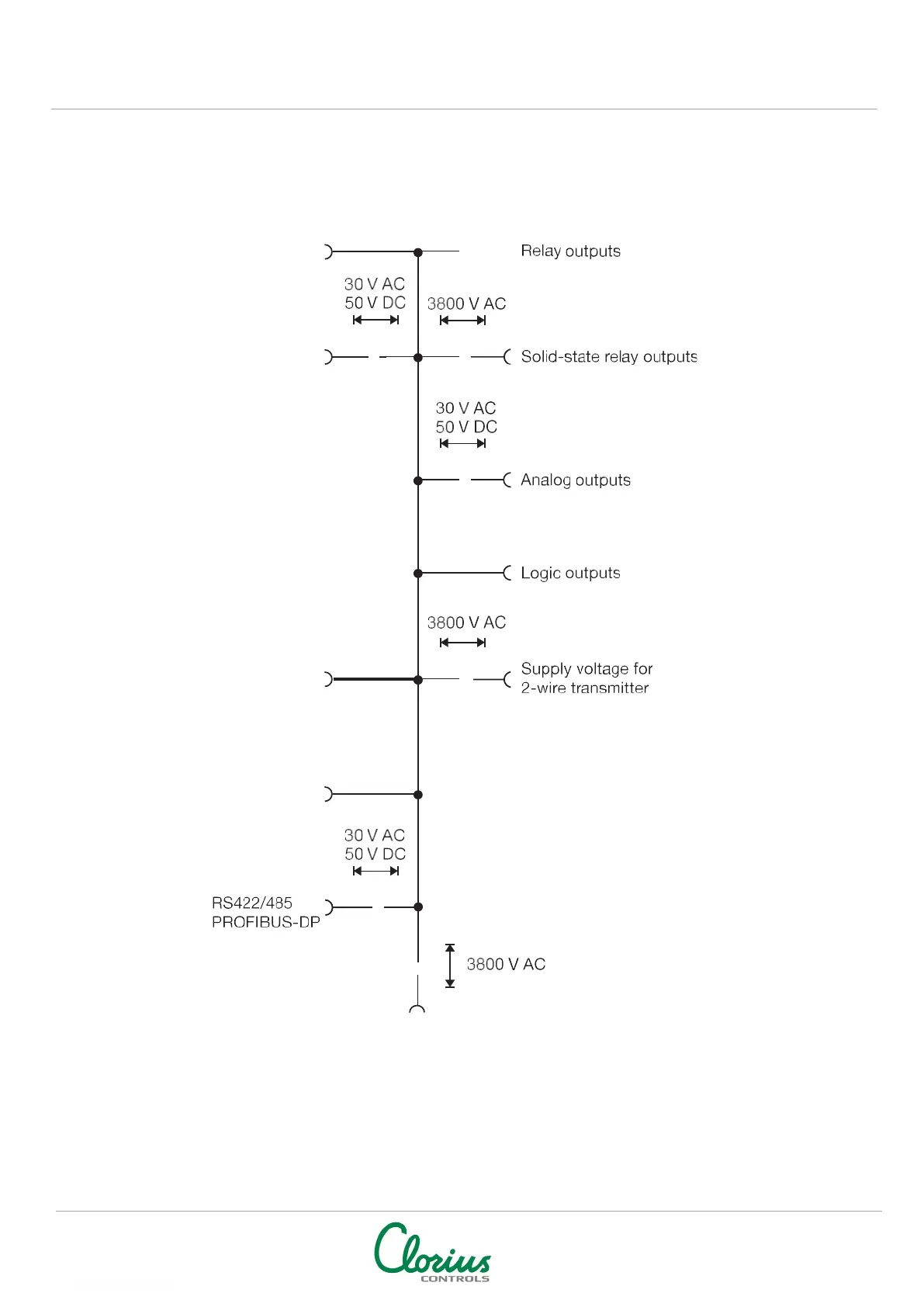 Relay outputs

30 V AC
50 V DC

3800 V AC

Solid-state relay outputs

30 V AC
50 V DC

Analog outputs

Logic outputs

3800 V AC

Supply voltage for
2-wire transmitter

30 V AC
50 V DC

RS422/485
PROFIBUS-DP

3800 V AC

Clorius
CONTROLS